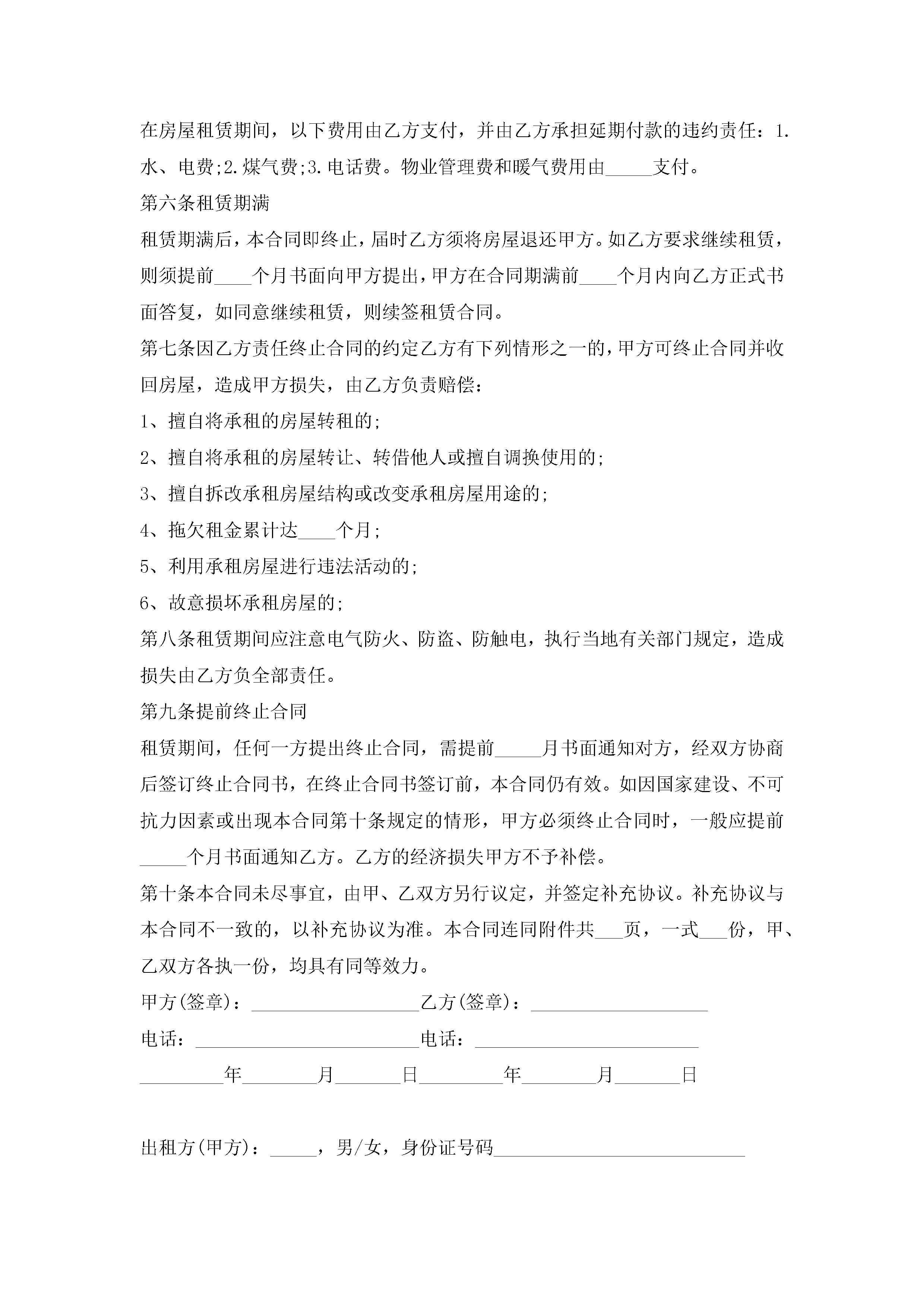 在房屋租赁期间，以下费用由乙方支付，并由乙方承担延期付款的违约责任：1.水、电费;2.煤气费;3.电话费。物业管理费和暖气费用由_____支付。

第六条租赁期满

租赁期满后，本合同即终止，届时乙方须将房屋退还甲方。如乙方要求继续租赁，则须提前____个月书面向甲方提出，甲方在合同期满前____个月内向乙方正式书面答复，如同意继续租赁，则续签租赁合同。

第七条因乙方责任终止合同的约定乙方有下列情形之一的，甲方可终止合同并收回房屋，造成甲方损失，由乙方负责赔偿：

1、擅自将承租的房屋转租的;

2、擅自将承租的房屋转让、转借他人或擅自调换使用的;

3、擅自拆改承租房屋结构或改变承租房屋用途的;

4、拖欠租金累计达____个月;

5、利用承租房屋进行违法活动的;

6、故意损坏承租房屋的;

第八条租赁期间应注意电气防火、防盗、防触电，执行当地有关部门规定，造成损失由乙方负全部责任。

第九条提前终止合同

租赁期间，任何一方提出终止合同，需提前_____月书面通知对方，经双方协商后签订终止合同书，在终止合同书签订前，本合同仍有效。如因国家建设、不可抗力因素或出现本合同第十条规定的情形，甲方必须终止合同时，一般应提前_____个月书面通知乙方。乙方的经济损失甲方不予补偿。

第十条本合同未尽事宜，由甲、乙双方另行议定，并签定补充协议。补充协议与本合同不一致的，以补充协议为准。本合同连同附件共___页，一式___份，甲、乙双方各执一份，均具有同等效力。

甲方(签章)：__________________乙方(签章)：___________________

电话：________________________电话：________________________

_________年________月_______日_________年________月_______日

出租方(甲方)：_____，男/女，身份证号码___________________________